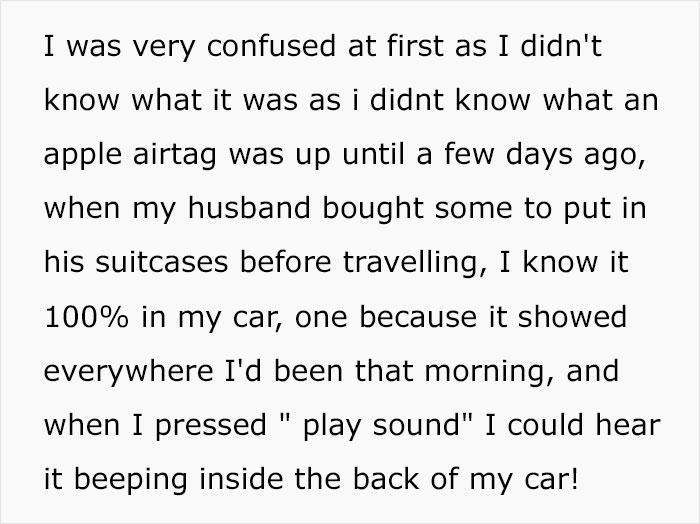 I was very confused at first as I didn't know what it was as i didnt know what an apple airtag was up until a few days ago, when my husband bought some to put in his suitcases before travelling, I know it 100% in my car, one because it showed everywhere I'd been that morning, and when I pressed " play sound" I could hear it beeping inside the back of my car!